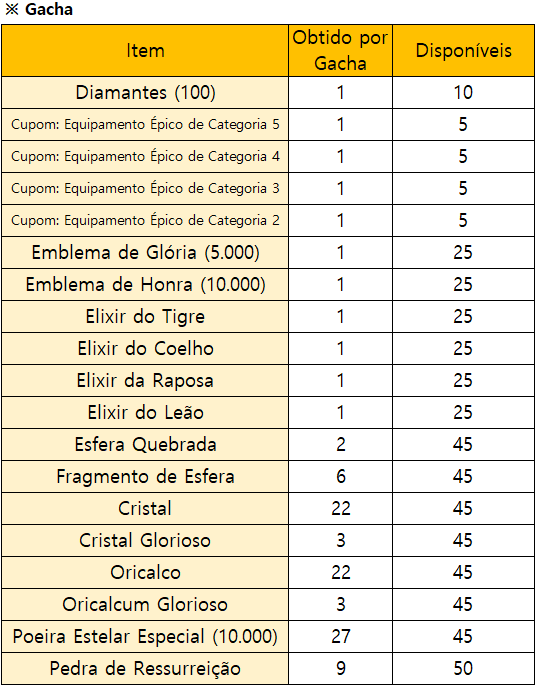 ※ Gacha

| Item | Obtido por Gacha | Disponíveis |
|---|---|---|
| Diamantes (100) | 1 | 10 |
| Cupom: Equipamento Épico de Categoria 5 | 1 | 5 |
| Cupom: Equipamento Épico de Categoria 4 | 1 | 5 |
| Cupom: Equipamento Épico de Categoria 3 | 1 | 5 |
| Cupom: Equipamento Épico de Categoria 2 | 1 | 5 |
| Emblema de Glória (5.000) | 1 | 25 |
| Emblema de Honra (10.000) | 1 | 25 |
| Elixir do Tigre | 1 | 25 |
| Elixir do Coelho | 1 | 25 |
| Elixir da Raposa | 1 | 25 |
| Elixir do Leão | 1 | 25 |
| Esfera Quebrada | 2 | 45 |
| Fragmento de Esfera | 6 | 45 |
| Cristal | 22 | 45 |
| Cristal Glorioso | 3 | 45 |
| Oricalco | 22 | 45 |
| Oricalcum Glorioso | 3 | 45 |
| Poeira Estelar Especial (10.000) | 27 | 45 |
| Pedra de Ressurreição | 9 | 50 |